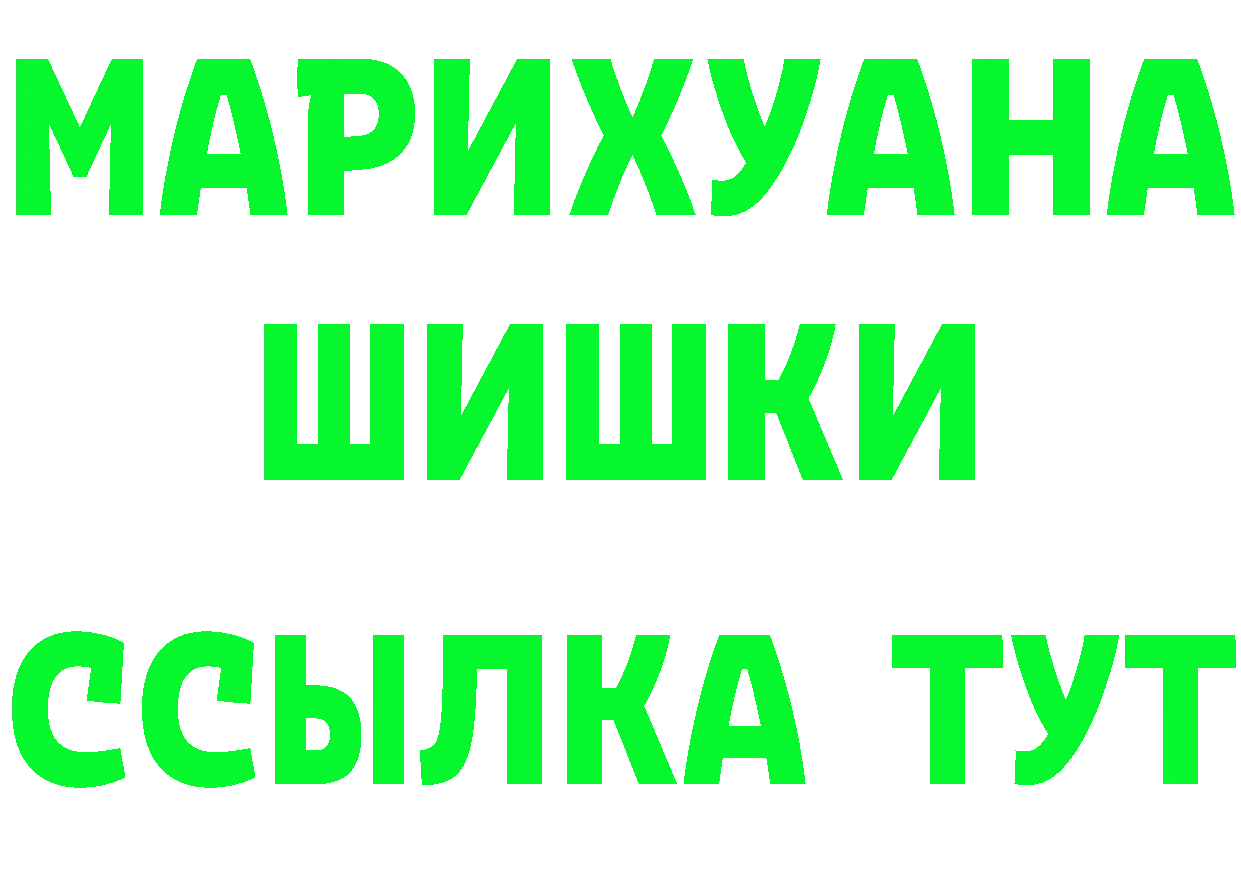 МАРИХУАНА
ШИШКИ
ССЫЛКА ТУТ